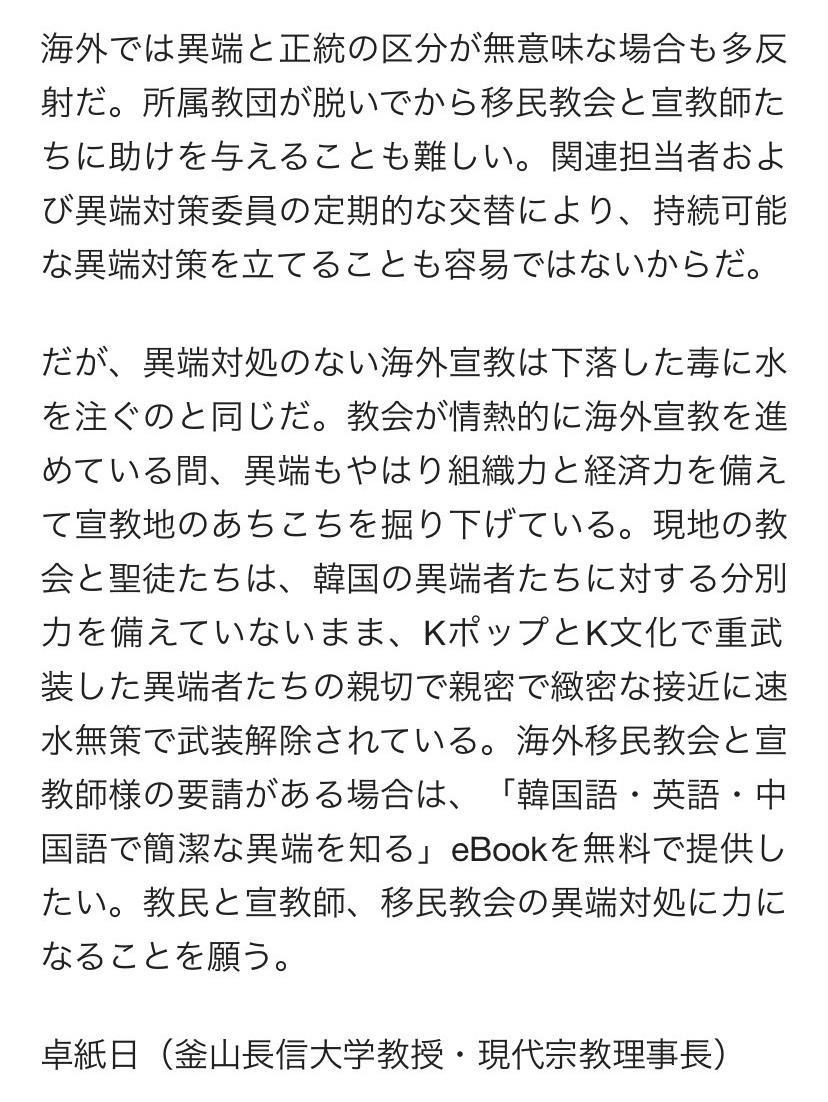 海外では異端と正統の区分が無意味な場合も多反射だ。所属教団が脱いでから移民教会と宣教師たちに助けを与えることも難しい。関連担当者および異端対策委員の定期的な交替により、持続可能な異端対策を立てることも容易ではないからだ。

だが、異端対処のない海外宣教は下落した毒に水を注ぐのと同じだ。教会が情熱的に海外宣教を進めている間、異端もやはり組織力と経済力を備えて宣教地のあちこちを掘り下げている。現地の教会と聖徒たちは、韓国の異端者たちに対する分別力を備えていないまま、KポップとK文化で重武装した異端者たちの親切で親密で緻密な接近に速水無策で武装解除されている。海外移民教会と宣教師様の要請がある場合は、「韓国語・英語・中国語で簡潔な異端を知る」eBookを無料で提供したい。教民と宣教師、移民教会の異端対処に力になることを願う。

卓紙日（釜山長信大学教授・現代宗教理事長）